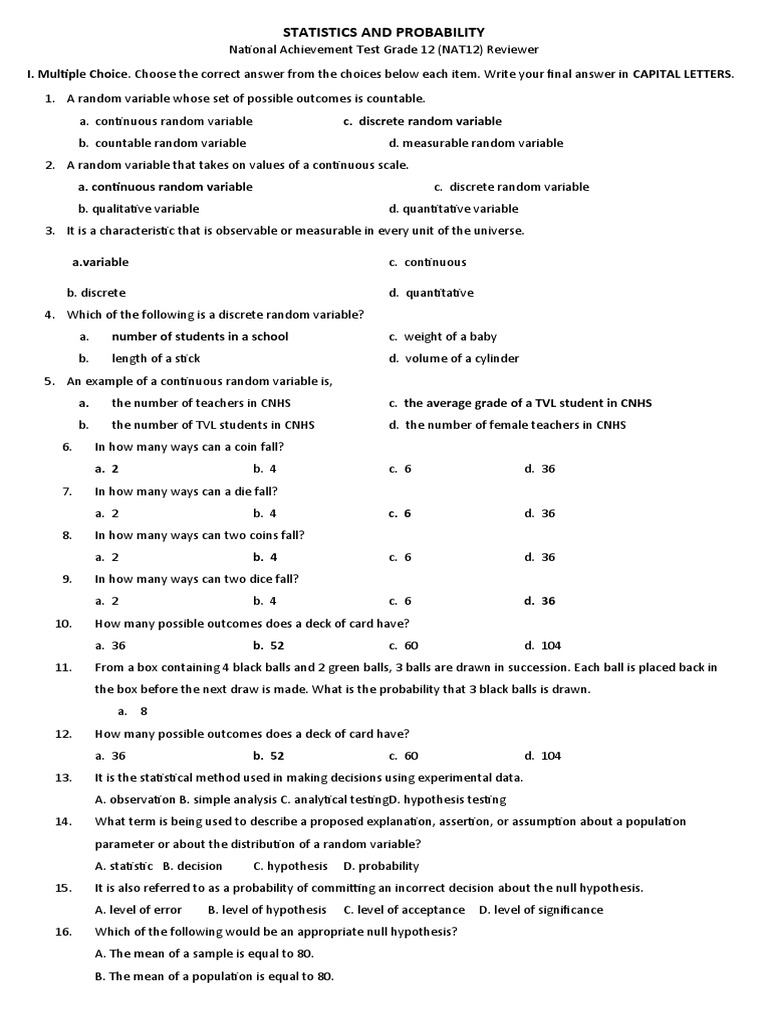 STATISTICS AND PROBABILITY
National Achievement Test Grade 12 (NAT12) Reviewer

I. Multiple Choice. Choose the correct answer from the choices below each item. Write your final answer in CAPITAL LETTERS.

1. A random variable whose set of possible outcomes is countable.
a. continuous random variable
c. discrete random variable
b. countable random variable
d. measurable random variable

2. A random variable that takes on values of a continuous scale.
a. continuous random variable
c. discrete random variable
b. qualitative variable
d. quantitative variable

3. It is a characteristic that is observable or measurable in every unit of the universe.
a.variable
c. continuous
b. discrete
d. quantitative

4. Which of the following is a discrete random variable?
a. number of students in a school
c. weight of a baby
b. length of a stick
d. volume of a cylinder

5. An example of a continuous random variable is,
a. the number of teachers in CNHS
c. the average grade of a TVL student in CNHS
b. the number of TVL students in CNHS
d. the number of female teachers in CNHS

6. In how many ways can a coin fall?
a. 2 b. 4 c. 6 d. 36

7. In how many ways can a die fall?
a. 2 b. 4 c. 6 d. 36

8. In how many ways can two coins fall?
a. 2 b. 4 c. 6 d. 36

9. In how many ways can two dice fall?
a. 2 b. 4 c. 6 d. 36

10. How many possible outcomes does a deck of card have?
a. 36 b. 52 c. 60 d. 104

11. From a box containing 4 black balls and 2 green balls, 3 balls are drawn in succession. Each ball is placed back in the box before the next draw is made. What is the probability that 3 black balls is drawn.
a. 8

12. How many possible outcomes does a deck of card have?
a. 36 b. 52 c. 60 d. 104

13. It is the statistical method used in making decisions using experimental data.
A. observation B. simple analysis C. analytical testingD. hypothesis testing

14. What term is being used to describe a proposed explanation, assertion, or assumption about a population parameter or about the distribution of a random variable?
A. statistic B. decision C. hypothesis D. probability

15. It is also referred to as a probability of committing an incorrect decision about the null hypothesis.
A. level of error B. level of hypothesis C. level of acceptance D. level of significance

16. Which of the following would be an appropriate null hypothesis?
A. The mean of a sample is equal to 80.
B. The mean of a population is equal to 80.